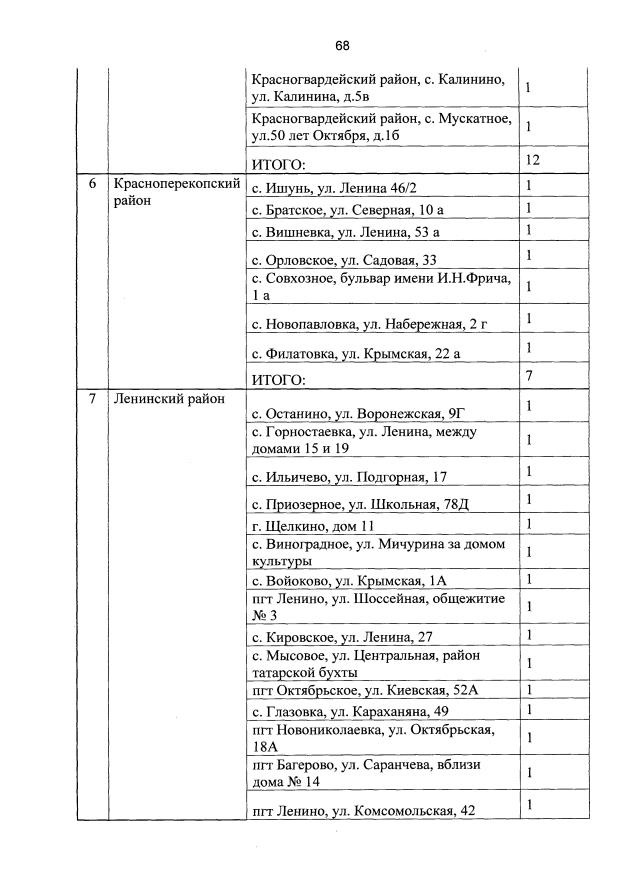 68

| | | | |
|---|---|---|---|
| | | Красногвардейский район, с. Калинино, ул. Калинина, д.5в | 1 |
| | | Красногвардейский район, с. Мускатное, ул.50 лет Октября, д.1б | 1 |
| | | ИТОГО: | 12 |
| 6 | Красноперекопский район | с. Ишунь, ул. Ленина 46/2 | 1 |
| | | с. Братское, ул. Северная, 10 а | 1 |
| | | с. Вишневка, ул. Ленина, 53 а | 1 |
| | | с. Орловское, ул. Садовая, 33 | 1 |
| | | с. Совхозное, бульвар имени И.Н.Фрича, 1 а | 1 |
| | | с. Новопавловка, ул. Набережная, 2 г | 1 |
| | | с. Филатовка, ул. Крымская, 22 а | 1 |
| | | ИТОГО: | 7 |
| 7 | Ленинский район | с. Останино, ул. Воронежская, 9Г | 1 |
| | | с. Горностаевка, ул. Ленина, между домами 15 и 19 | 1 |
| | | с. Ильичево, ул. Подгорная, 17 | 1 |
| | | с. Приозерное, ул. Школьная, 78Д | 1 |
| | | г. Щелкино, дом 11 | 1 |
| | | с. Виноградное, ул. Мичурина за домом культуры | 1 |
| | | с. Войоково, ул. Крымская, 1А | 1 |
| | | пгт Ленино, ул. Шоссейная, общежитие № 3 | 1 |
| | | с. Кировское, ул. Ленина, 27 | 1 |
| | | с. Мысовое, ул. Центральная, район татарской бухты | 1 |
| | | пгт Октябрьское, ул. Киевская, 52А | 1 |
| | | с. Глазовка, ул. Караханяна, 49 | 1 |
| | | пгт Новониколаевка, ул. Октябрьская, 18А | 1 |
| | | пгт Багерово, ул. Саранчева, вблизи дома № 14 | 1 |
| | | пгт Ленино, ул. Комсомольская, 42 | 1 |